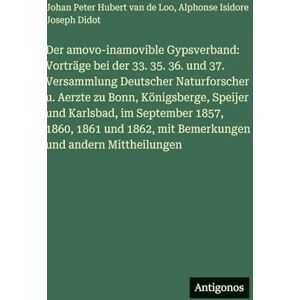 Johan Peter Hubert van de Loo, Alphonse Isidore Joseph Didot

Der amovo-inamovible Gypsverband: Vorträge bei der 33. 35. 36. und 37. Versammlung Deutscher Naturforscher u. Aerzte zu Bonn, Königsberge, Speijer und Karlsbad, im September 1857, 1860, 1861 und 1862, mit Bemerkungen und andern Mittheilungen

Antigonos